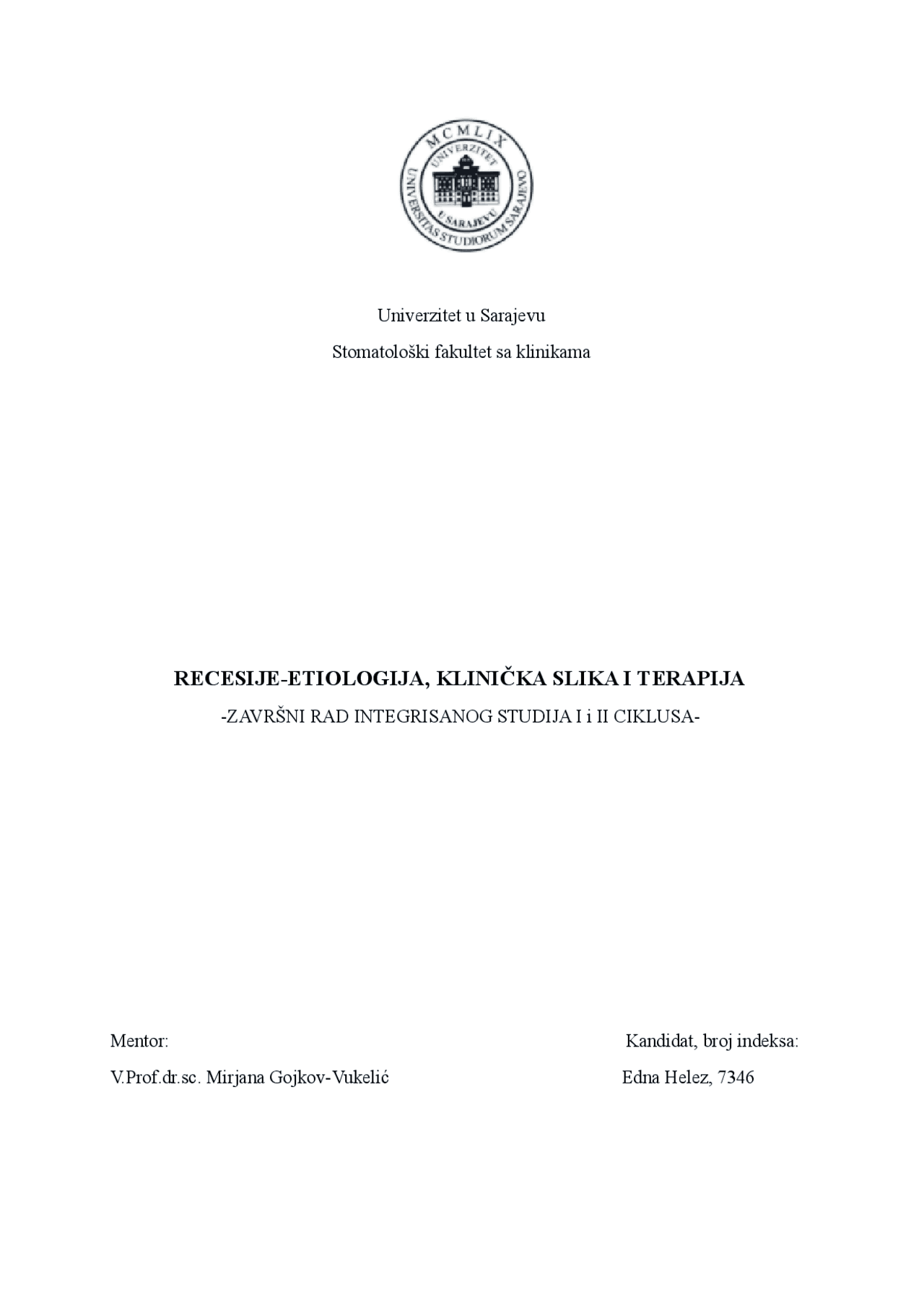 MCMLIX
UNIVERZITET U SARAJEVU
UNIVERSITAS STUDIORUM SARAJEVO

Univerzitet u Sarajevu

Stomatološki fakultet sa klinikama

RECESIJE-ETIOLOGIJA, KLINIČKA SLIKA I TERAPIJA

-ZAVRŠNI RAD INTEGRISANOG STUDIJA I i II CIKLUSA-

Mentor:

V.Prof.dr.sc. Mirjana Gojkov-Vukelić

Kandidat, broj indeksa:

Edna Helez, 7346